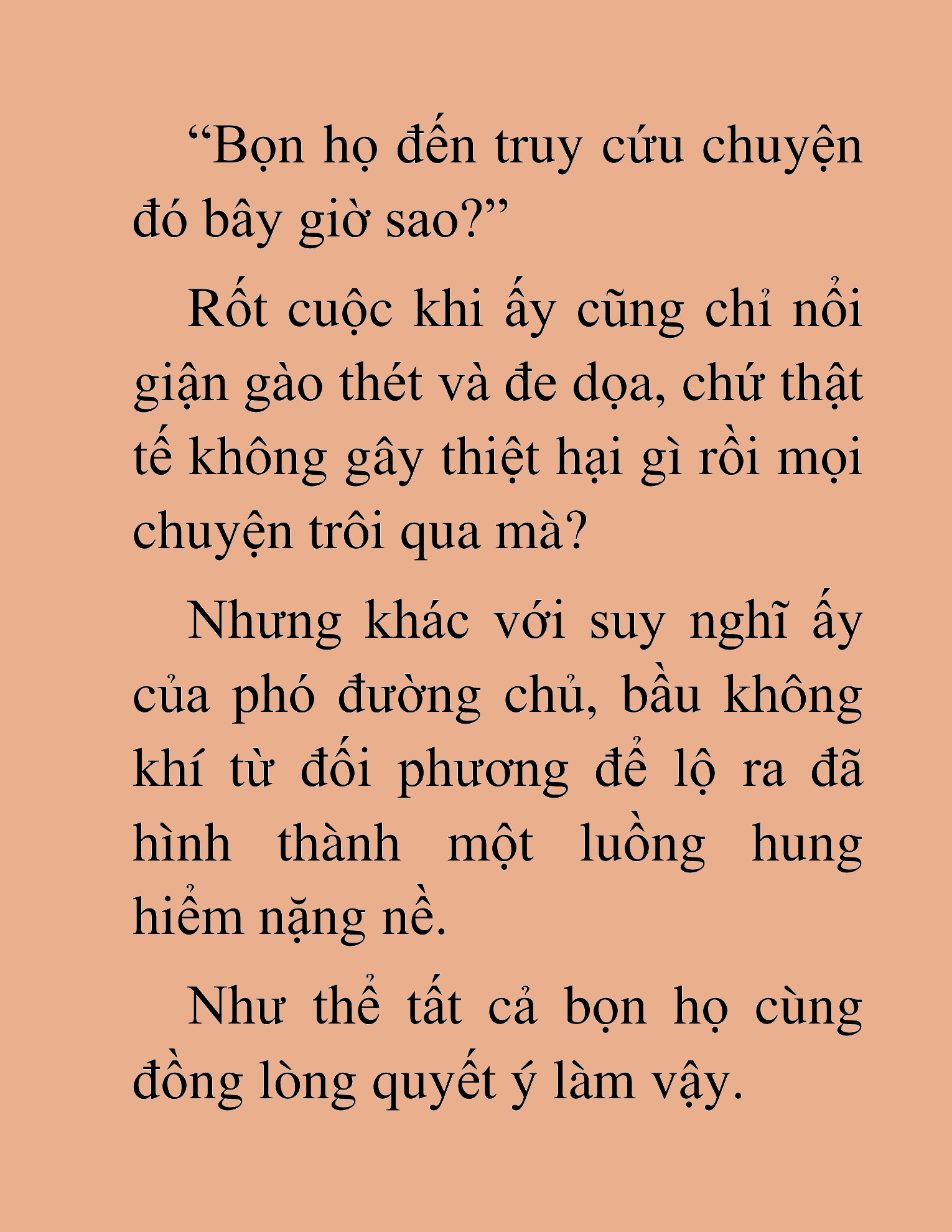 “Bọn họ đến truy cứu chuyện đó bây giờ sao?”

Rốt cuộc khi ấy cũng chỉ nổi giận gào thét và đe dọa, chứ thật tế không gây thiệt hại gì rồi mọi chuyện trôi qua mà?

Nhưng khác với suy nghĩ ấy của phó đường chủ, bầu không khí từ đối phương để lộ ra đã hình thành một luồng hung hiểm nặng nề.

Như thể tất cả bọn họ cùng đồng lòng quyết ý làm vậy.